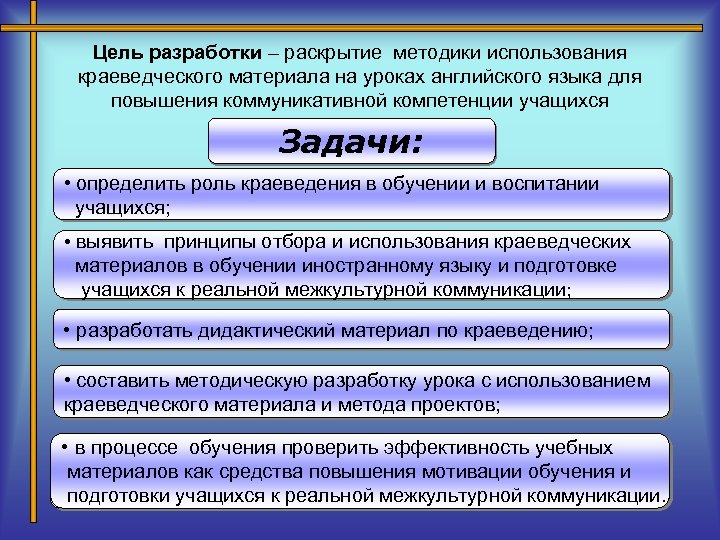 Цель разработки – раскрытие методики использования краеведческого материала на уроках английского языка для повышения коммуникативной компетенции учащихся

Задачи:

• определить роль краеведения в обучении и воспитании учащихся;

• выявить принципы отбора и использования краеведческих материалов в обучении иностранному языку и подготовке учащихся к реальной межкультурной коммуникации;

• разработать дидактический материал по краеведению;

• составить методическую разработку урока с использованием краеведческого материала и метода проектов;

• в процессе обучения проверить эффективность учебных материалов как средства повышения мотивации обучения и подготовки учащихся к реальной межкультурной коммуникации.